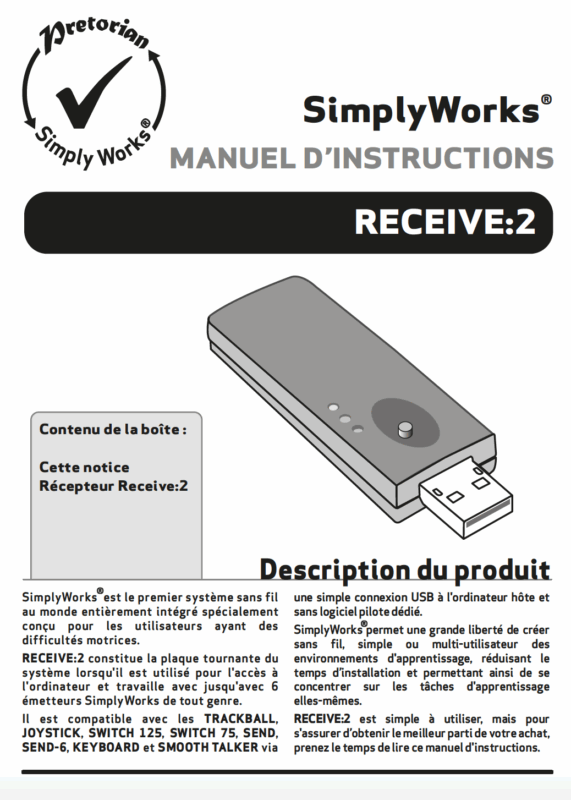 Pretorian
Simply Works®

SimplyWorks®
MANUEL D'INSTRUCTIONS

RECEIVE:2

Contenu de la boîte :

Cette notice
Récepteur Receive:2

Description du produit

SimplyWorks® est le premier système sans fil au monde entièrement intégré spécialement conçu pour les utilisateurs ayant des difficultés motrices.

RECEIVE:2 constitue la plaque tournante du système lorsqu'il est utilisé pour l'accès à l'ordinateur et travaille avec jusqu'avec 6 émetteurs SimplyWorks de tout genre.

Il est compatible avec les TRACKBALL, JOYSTICK, SWITCH 125, SWITCH 75, SEND, SEND-6, KEYBOARD et SMOOTH TALKER via une simple connexion USB à l'ordinateur hôte et sans logiciel pilote dédié.

SimplyWorks® permet une grande liberté de créer sans fil, simple ou multi-utilisateur des environnements d'apprentissage, réduisant le temps d'installation et permettant ainsi de se concentrer sur les tâches d'apprentissage elles-mêmes.

RECEIVE:2 est simple à utiliser, mais pour s'assurer d'obtenir le meilleur parti de votre achat, prenez le temps de lire ce manuel d'instructions.